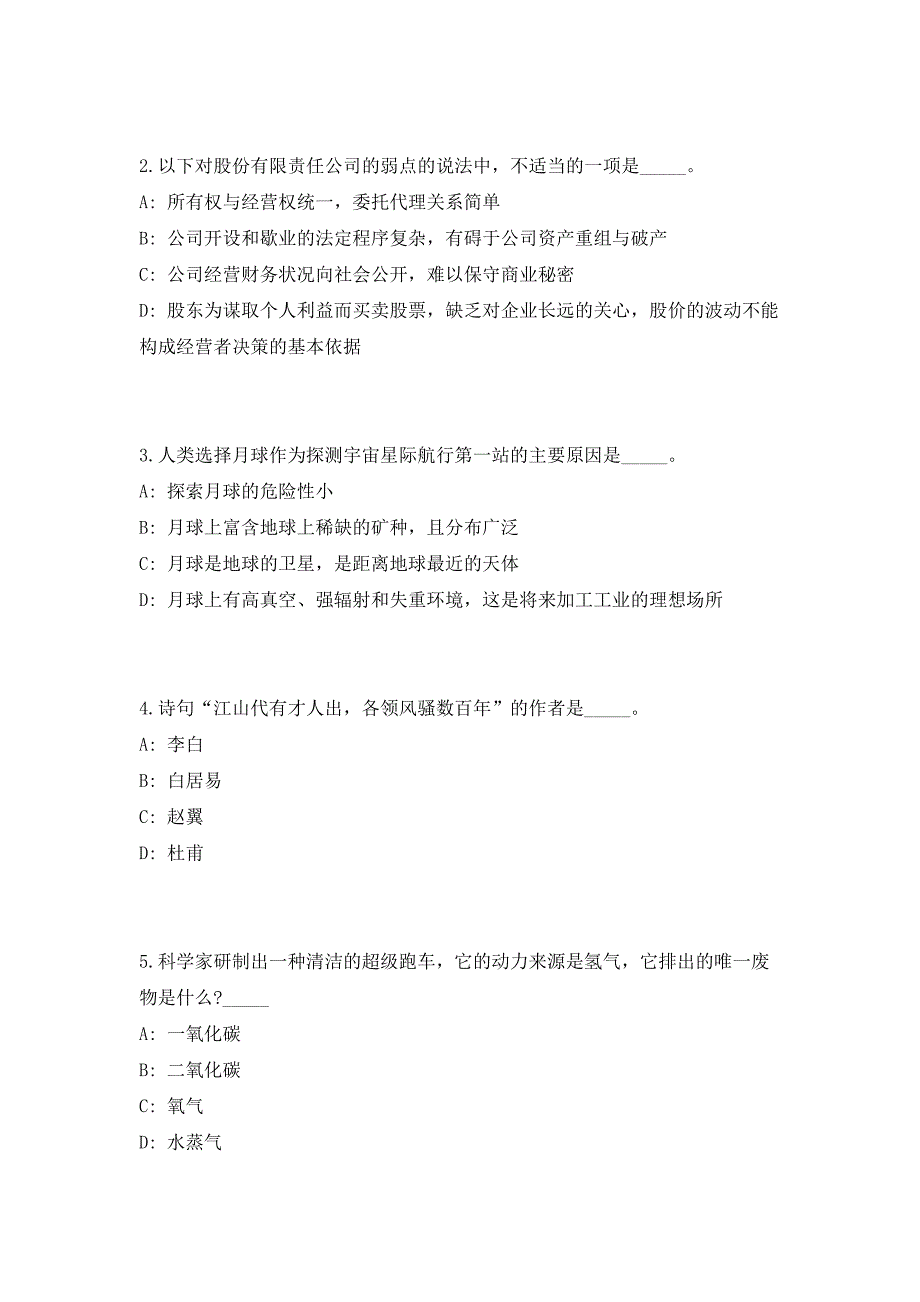 2.以下对股份有限责任公司的弱点的说法中，不适当的一项是_____。

A: 所有权与经营权统一，委托代理关系简单

B: 公司开设和歇业的法定程序复杂，有碍于公司资产重组与破产

C: 公司经营财务状况向社会公开，难以保守商业秘密

D: 股东为谋取个人利益而买卖股票，缺乏对企业长远的关心，股价的波动不能构成经营者决策的基本依据

3.人类选择月球作为探测宇宙星际航行第一站的主要原因是_____。

A: 探索月球的危险性小

B: 月球上富含地球上稀缺的矿种，且分布广泛

C: 月球是地球的卫星，是距离地球最近的天体

D: 月球上有高真空、强辐射和失重环境，这是将来加工工业的理想场所

4.诗句“江山代有才人出，各领风骚数百年”的作者是_____。

A: 李白

B: 白居易

C: 赵翼

D: 杜甫

5.科学家研制出一种清洁的超级跑车，它的动力来源是氢气，它排出的唯一废物是什么?_____

A: 一氧化碳

B: 二氧化碳

C: 氧气

D: 水蒸气